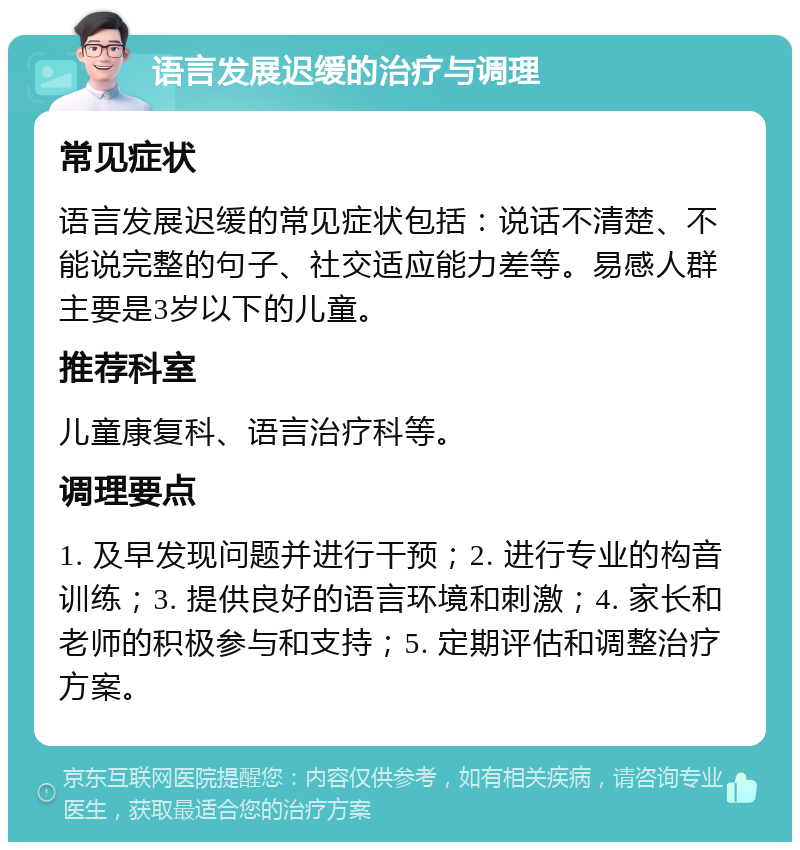 语言发展迟缓的治疗与调理

常见症状

语言发展迟缓的常见症状包括：说话不清楚、不能说完整的句子、社交适应能力差等。易感人群主要是3岁以下的儿童。

推荐科室

儿童康复科、语言治疗科等。

调理要点

1. 及早发现问题并进行干预；2. 进行专业的构音训练；3. 提供良好的语言环境和刺激；4. 家长和老师的积极参与和支持；5. 定期评估和调整治疗方案。

京东互联网医院提醒您：内容仅供参考，如有相关疾病，请咨询专业医生，获取最适合您的治疗方案